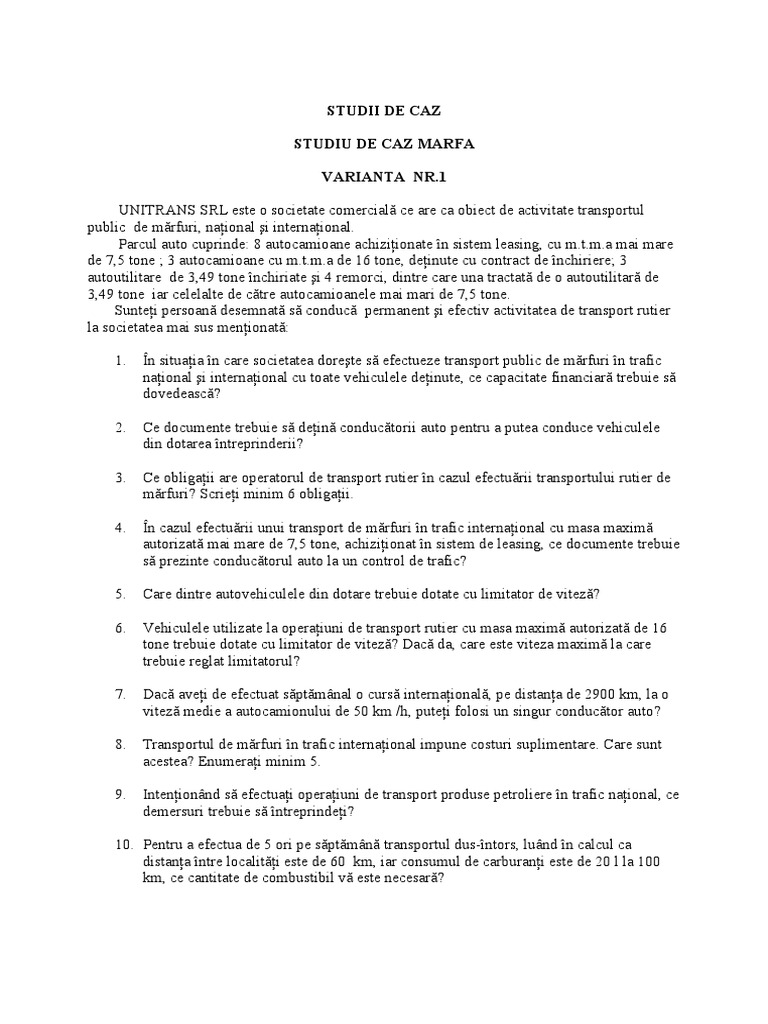 STUDII DE CAZ

STUDIU DE CAZ MARFA

VARIANTA NR.1

UNITRANS SRL este o societate comercială ce are ca obiect de activitate transportul public de mărfuri, național și internațional.

Parcul auto cuprinde: 8 autocamioane achiziționate în sistem leasing, cu m.t.m.a mai mare de 7,5 tone ; 3 autocamioane cu m.t.m.a de 16 tone, deținute cu contract de închiriere; 3 autoutilitare de 3,49 tone închiriate și 4 remorci, dintre care una tractată de o autoutilitară de 3,49 tone iar celelalte de către autocamioanele mai mari de 7,5 tone.

Sunteți persoană desemnată să conducă permanent și efectiv activitatea de transport rutier la societatea mai sus menționată:

1. În situația în care societatea dorește să efectueze transport public de mărfuri în trafic național și internațional cu toate vehiculele deținute, ce capacitate financiară trebuie să dovedească?

2. Ce documente trebuie să dețină conducătorii auto pentru a putea conduce vehiculele din dotarea întreprinderii?

3. Ce obligații are operatorul de transport rutier în cazul efectuării transportului rutier de mărfuri? Scrieți minim 6 obligații.

4. În cazul efectuării unui transport de mărfuri în trafic internațional cu masa maximă autorizată mai mare de 7,5 tone, achiziționat în sistem de leasing, ce documente trebuie să prezinte conducătorul auto la un control de trafic?

5. Care dintre autovehiculele din dotare trebuie dotate cu limitator de viteză?

6. Vehiculele utilizate la operațiuni de transport rutier cu masa maximă autorizată de 16 tone trebuie dotate cu limitator de viteză? Dacă da, care este viteza maximă la care trebuie reglat limitatorul?

7. Dacă aveți de efectuat săptămânal o cursă internațională, pe distanța de 2900 km, la o viteză medie a autocamionului de 50 km /h, puteți folosi un singur conducător auto?

8. Transportul de mărfuri în trafic internațional impune costuri suplimentare. Care sunt acestea? Enumerați minim 5.

9. Intenționând să efectuați operațiuni de transport produse petroliere în trafic național, ce demersuri trebuie să întreprindeți?

10. Pentru a efectua de 5 ori pe săptămână transportul dus-întors, luând în calcul ca distanța între localități este de 60 km, iar consumul de carburanți este de 20 l la 100 km, ce cantitate de combustibil vă este necesară?